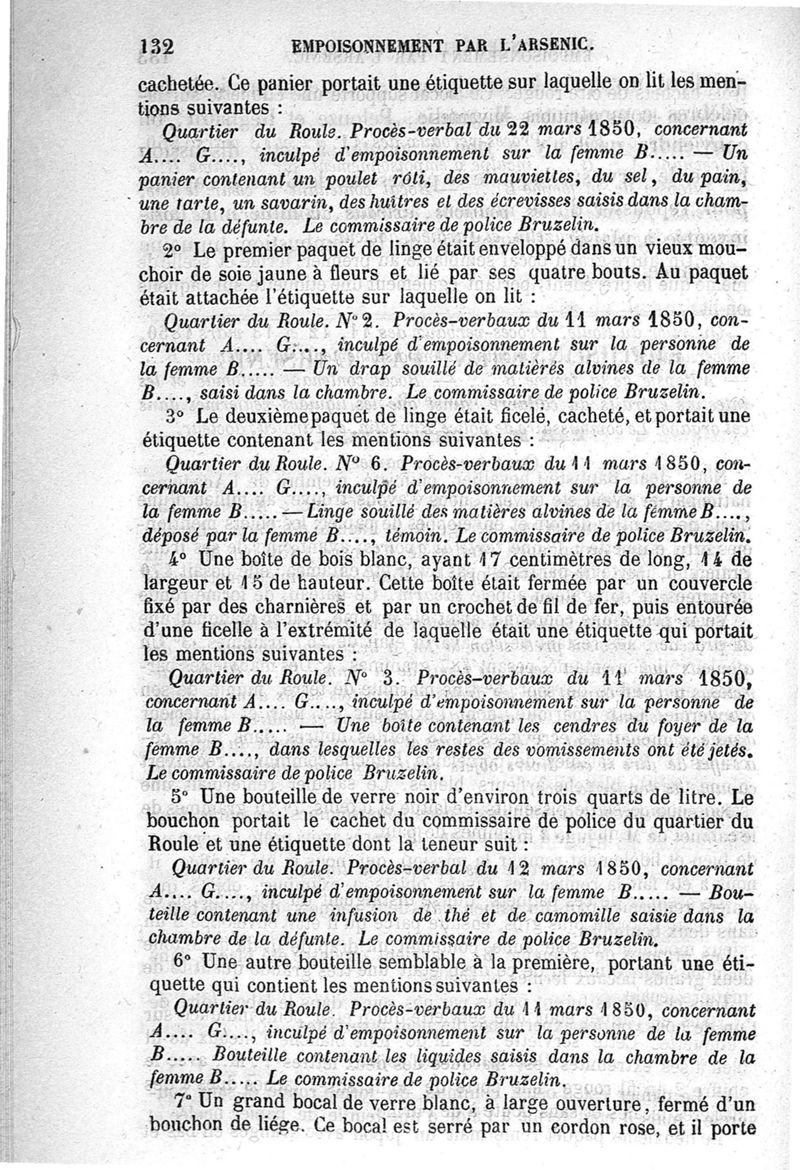 132 EMPOISONNEMENT PAR L'ARSENIC.

cachetée. Ce panier portait une étiquette sur laquelle on lit les mentions suivantes :

Quartier du Roule. Procès-verbal du 22 mars 1850, concernant A.... G...., inculpé d'empoisonnement sur la femme B..... — Un panier contenant un poulet rôti, des mauviettes, du sel, du pain, une tarte, un savarin, des huîtres et des écrevisses saisis dans la chambre de la défunte. Le commissaire de police Bruzelin.

2° Le premier paquet de linge était enveloppé dans un vieux mouchoir de soie jaune à fleurs et lié par ses quatre bouts. Au paquet était attachée l'étiquette sur laquelle on lit :

Quartier du Roule. N° 2. Procès-verbaux du 11 mars 1850, concernant A.... G...., inculpé d'empoisonnement sur la personne de la femme B..... — Un drap souillé de matières alvines de la femme B...., saisi dans la chambre. Le commissaire de police Bruzelin.

3° Le deuxième paquet de linge était ficelé, cacheté, et portait une étiquette contenant les mentions suivantes :

Quartier du Roule. N° 6. Procès-verbaux du 11 mars 1850, concernant A.... G...., inculpé d'empoisonnement sur la personne de la femme B..... — Linge souillé des matières alvines de la femme B...., déposé par la femme B...., témoin. Le commissaire de police Bruzelin.

4° Une boîte de bois blanc, ayant 17 centimètres de long, 14 de largeur et 15 de hauteur. Cette boîte était fermée par un couvercle fixé par des charnières et par un crochet de fil de fer, puis entourée d'une ficelle à l'extrémité de laquelle était une étiquette qui portait les mentions suivantes :

Quartier du Roule. N° 3. Procès-verbaux du 11 mars 1850, concernant A.... G...., inculpé d'empoisonnement sur la personne de la femme B..... — Une boîte contenant les cendres du foyer de la femme B...., dans lesquelles les restes des vomissements ont été jetés. Le commissaire de police Bruzelin.

5° Une bouteille de verre noir d'environ trois quarts de litre. Le bouchon portait le cachet du commissaire de police du quartier du Roule et une étiquette dont la teneur suit :

Quartier du Roule. Procès-verbal du 12 mars 1850, concernant A.... G...., inculpé d'empoisonnement sur la femme B..... — Bouteille contenant une infusion de thé et de camomille saisie dans la chambre de la défunte. Le commissaire de police Bruzelin.

6° Une autre bouteille semblable à la première, portant une étiquette qui contient les mentions suivantes :

Quartier du Roule. Procès-verbaux du 11 mars 1850, concernant A.... G...., inculpé d'empoisonnement sur la personne de la femme B..... Bouteille contenant les liquides saisis dans la chambre de la femme B..... Le commissaire de police Bruzelin.

7° Un grand bocal de verre blanc, à large ouverture, fermé d'un bouchon de liége. Ce bocal est serré par un cordon rose, et il porte